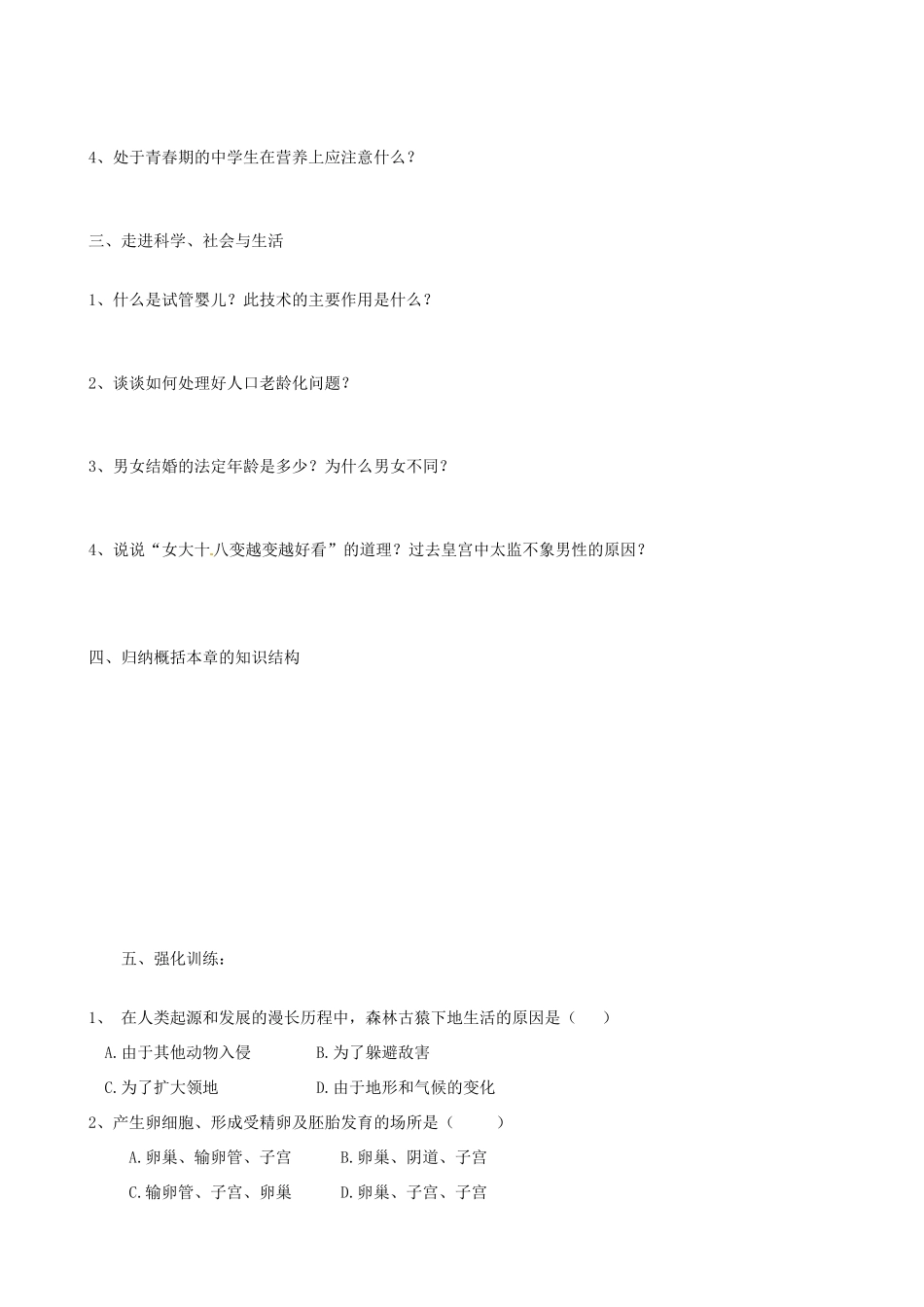 4、处于青春期的中学生在营养上应注意什么？

三、走进科学、社会与生活

1、什么是试管婴儿？此技术的主要作用是什么？

2、谈谈如何处理好人口老龄化问题？

3、男女结婚的法定年龄是多少？为什么男女不同？

4、说说“女大十八变越变越好看”的道理？过去皇宫中太监不象男性的原因？

四、归纳概括本章的知识结构

五、强化训练：

1、 在人类起源和发展的漫长历程中，森林古猿下地生活的原因是（ ）

A.由于其他动物入侵 B.为了躲避敌害

C.为了扩大领地 D.由于地形和气候的变化

2、产生卵细胞、形成受精卵及胚胎发育的场所是（ ）

A.卵巢、输卵管、子宫 B.卵巢、阴道、子宫

C.输卵管、子宫、卵巢 D.卵巢、子宫、子宫